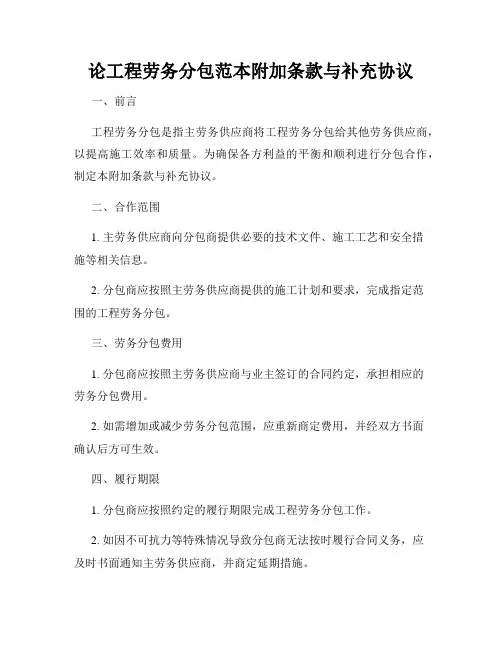 论工程劳务分包范本附加条款与补充协议

一、前言

工程劳务分包是指主劳务供应商将工程劳务分包给其他劳务供应商，以提高施工效率和质量。为确保各方利益的平衡和顺利进行分包合作，制定本附加条款与补充协议。

二、合作范围

1. 主劳务供应商向分包商提供必要的技术文件、施工工艺和安全措施等相关信息。

2. 分包商应按照主劳务供应商提供的施工计划和要求，完成指定范围的工程劳务分包。

三、劳务分包费用

1. 分包商应按照主劳务供应商与业主签订的合同约定，承担相应的劳务分包费用。

2. 如需增加或减少劳务分包范围，应重新商定费用，并经双方书面确认后方可生效。

四、履行期限

1. 分包商应按照约定的履行期限完成工程劳务分包工作。

2. 如因不可抗力等特殊情况导致分包商无法按时履行合同义务，应及时书面通知主劳务供应商，并商定延期措施。